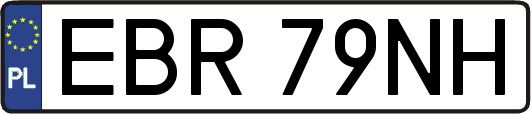 PL
EBR 79NH